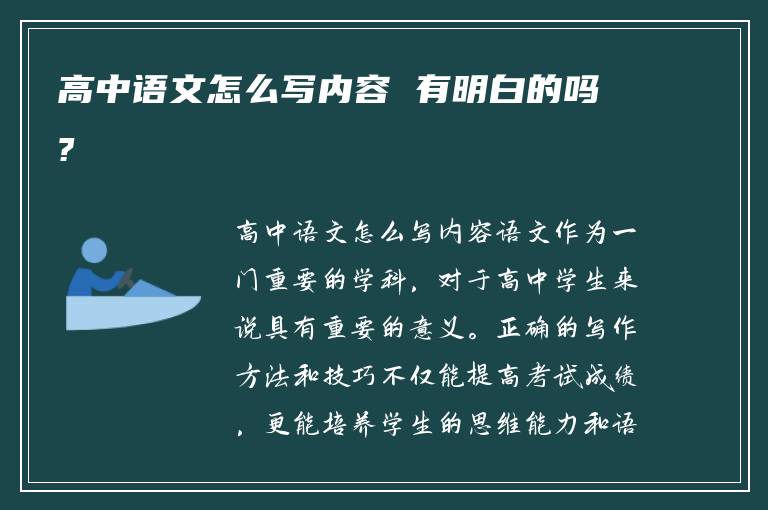 高中语文怎么写内容 有明白的吗？

高中语文怎么写内容语文作为一门重要的学科，对于高中学生来说具有重要的意义。正确的写作方法和技巧不仅能提高考试成绩，更能培养学生的思维能力和语